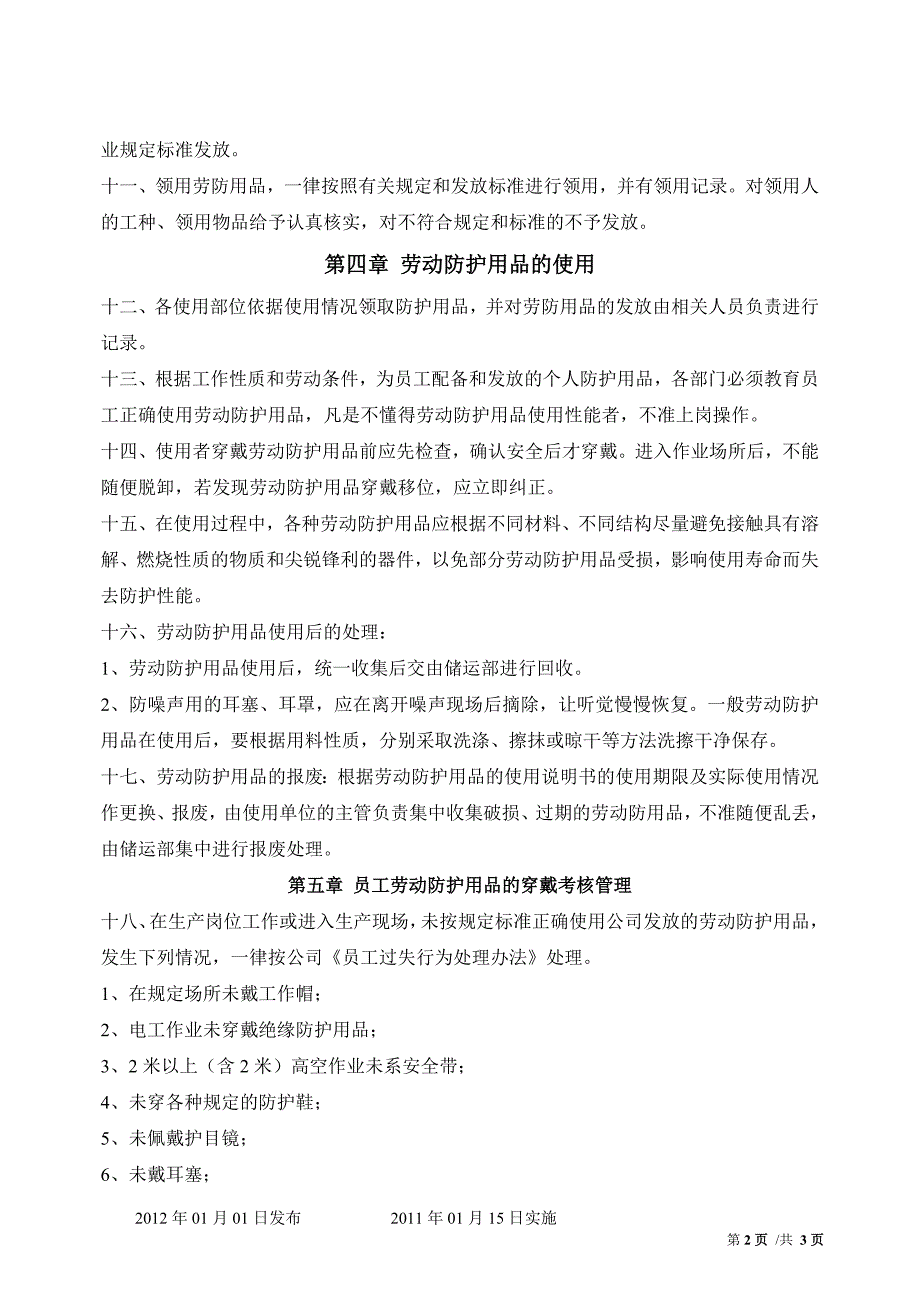 业规定标准发放。

十一、领用劳防用品，一律按照有关规定和发放标准进行领用，并有领用记录。对领用人的工种、领用物品给予认真核实，对不符合规定和标准的不予发放。

第四章 劳动防护用品的使用

十二、各使用部位依据使用情况领取防护用品，并对劳防用品的发放由相关人员负责进行记录。

十三、根据工作性质和劳动条件，为员工配备和发放的个人防护用品，各部门必须教育员工正确使用劳动防护用品，凡是不懂得劳动防护用品使用性能者，不准上岗操作。

十四、使用者穿戴劳动防护用品前应先检查，确认安全后才穿戴。进入作业场所后，不能随便脱卸，若发现劳动防护用品穿戴移位，应立即纠正。

十五、在使用过程中，各种劳动防护用品应根据不同材料、不同结构尽量避免接触具有溶解、燃烧性质的物质和尖锐锋利的器件，以免部分劳动防护用品受损，影响使用寿命而失去防护性能。

十六、劳动防护用品使用后的处理：

1、劳动防护用品使用后，统一收集后交由储运部进行回收。

2、防噪声用的耳塞、耳罩，应在离开噪声现场后摘除，让听觉慢慢恢复。一般劳动防护用品在使用后，要根据用料性质，分别采取洗涤、擦抹或晾干等方法洗擦干净保存。

十七、劳动防护用品的报废：根据劳动防护用品的使用说明书的使用期限及实际使用情况作更换、报废，由使用单位的主管负责集中收集破损、过期的劳动防用品，不准随便乱丢，由储运部集中进行报废处理。

第五章 员工劳动防护用品的穿戴考核管理

十八、在生产岗位工作或进入生产现场，未按规定标准正确使用公司发放的劳动防护用品，发生下列情况，一律按公司《员工过失行为处理办法》处理。

1、在规定场所未戴工作帽；

2、电工作业未穿戴绝缘防护用品；

3、2 米以上（含 2 米）高空作业未系安全带；

4、未穿各种规定的防护鞋；

5、未佩戴护目镜；

6、未戴耳塞；

2012 年 01 月 01 日发布 2011 年 01 月 15 日实施

第 2 页 /共 3 页